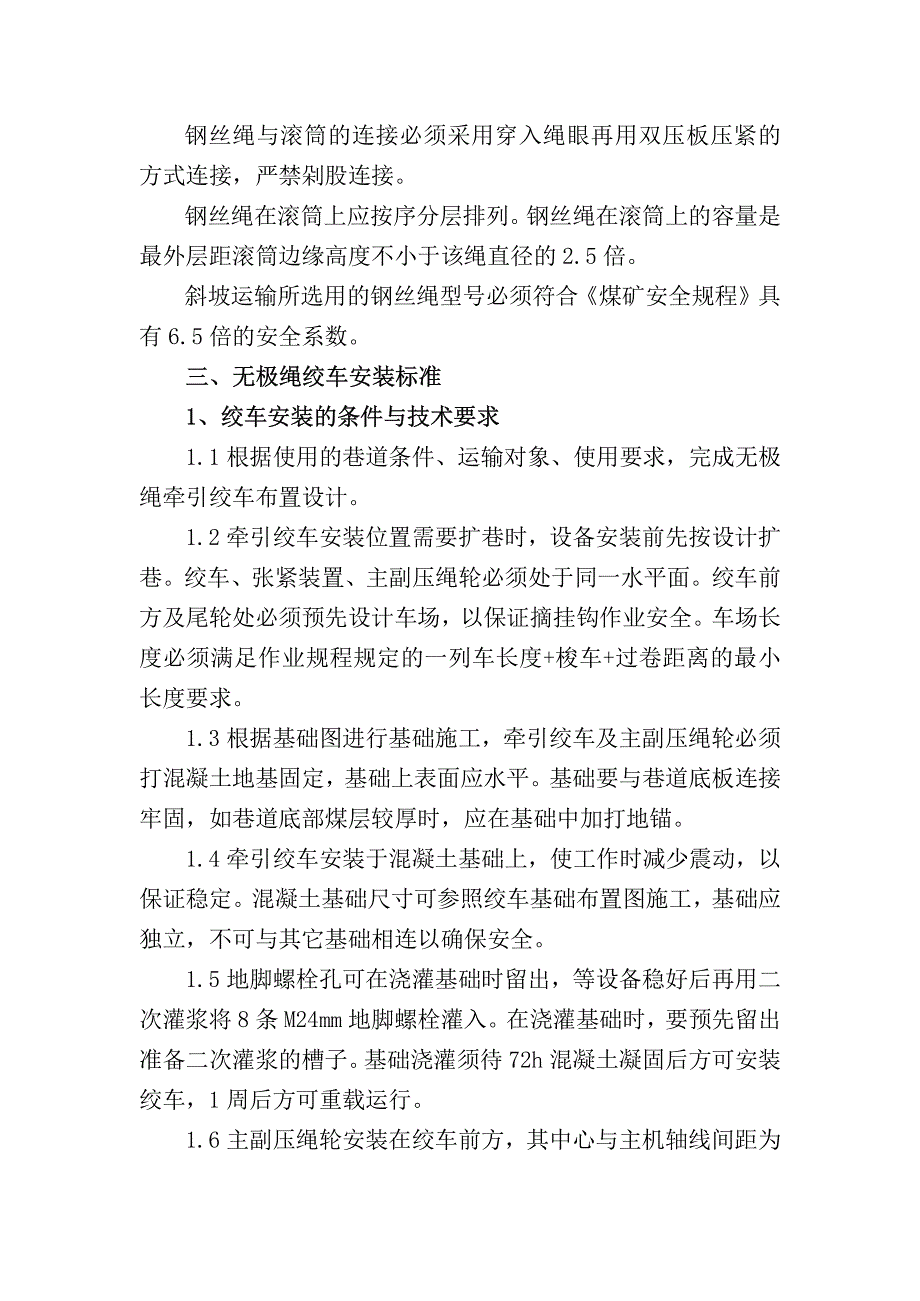 钢丝绳与滚筒的连接必须采用穿入绳眼再用双压板压紧的方式连接，严禁剁股连接。

钢丝绳在滚筒上应按序分层排列。钢丝绳在滚筒上的容量是最外层距滚筒边缘高度不小于该绳直径的 2.5 倍。

斜坡运输所选用的钢丝绳型号必须符合《煤矿安全规程》具有 6.5 倍的安全系数。

三、无极绳绞车安装标准

1、绞车安装的条件与技术要求

1.1 根据使用的巷道条件、运输对象、使用要求，完成无极绳牵引绞车布置设计。

1.2 牵引绞车安装位置需要扩巷时，设备安装前先按设计扩巷。绞车、张紧装置、主副压绳轮必须处于同一水平面。绞车前方及尾轮处必须预先设计车场，以保证摘挂钩作业安全。车场长度必须满足作业规程规定的一列车长度+梭车+过卷距离的最小长度要求。

1.3 根据基础图进行基础施工，牵引绞车及主副压绳轮必须打混凝土地基固定，基础上表面应水平。基础要与巷道底板连接牢固，如巷道底部煤层较厚时，应在基础中加打地锚。

1.4 牵引绞车安装于混凝土基础上，使工作时减少震动，以保证稳定。混凝土基础尺寸可参照绞车基础布置图施工，基础应独立，不可与其它基础相连以确保安全。

1.5 地脚螺栓孔可在浇灌基础时留出，等设备稳好后再用二次灌浆将 8 条 M24mm 地脚螺栓灌入。在浇灌基础时，要预先留出准备二次灌浆的槽子。基础浇灌须待 72h 混凝土凝固后方可安装绞车，1 周后方可重载运行。

1.6 主副压绳轮安装在绞车前方，其中心与主机轴线间距为